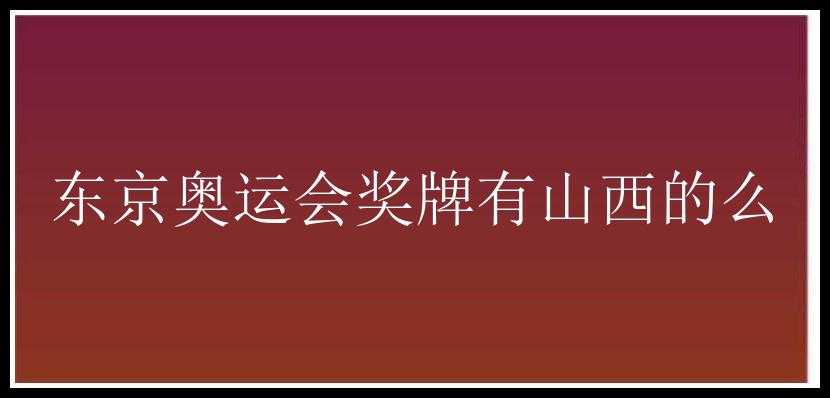 东京奥运会奖牌有山西的么